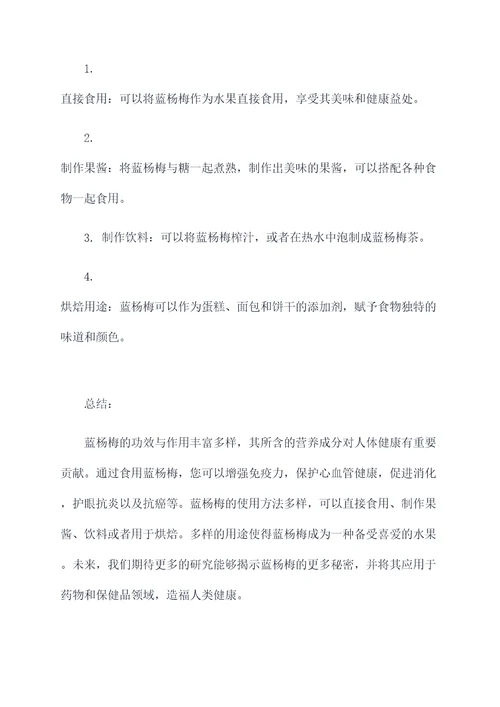 1.

直接食用：可以将蓝杨梅作为水果直接食用，享受其美味和健康益处。

2.

制作果酱：将蓝杨梅与糖一起煮熟，制作出美味的果酱，可以搭配各种食物一起食用。

3. 制作饮料：可以将蓝杨梅榨汁，或者在热水中泡制成蓝杨梅茶。

4.

烘焙用途：蓝杨梅可以作为蛋糕、面包和饼干的添加剂，赋予食物独特的味道和颜色。

总结：

蓝杨梅的功效与作用丰富多样，其所含的营养成分对人体健康有重要贡献。通过食用蓝杨梅，您可以增强免疫力，保护心血管健康，促进消化，护眼抗炎以及抗癌等。蓝杨梅的使用方法多样，可以直接食用、制作果酱、饮料或者用于烘焙。多样的用途使得蓝杨梅成为一种备受喜爱的水果。未来，我们期待更多的研究能够揭示蓝杨梅的更多秘密，并将其应用于药物和保健品领域，造福人类健康。